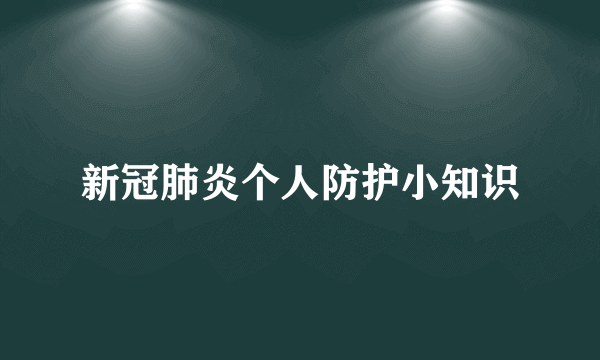 新冠肺炎个人防护小知识